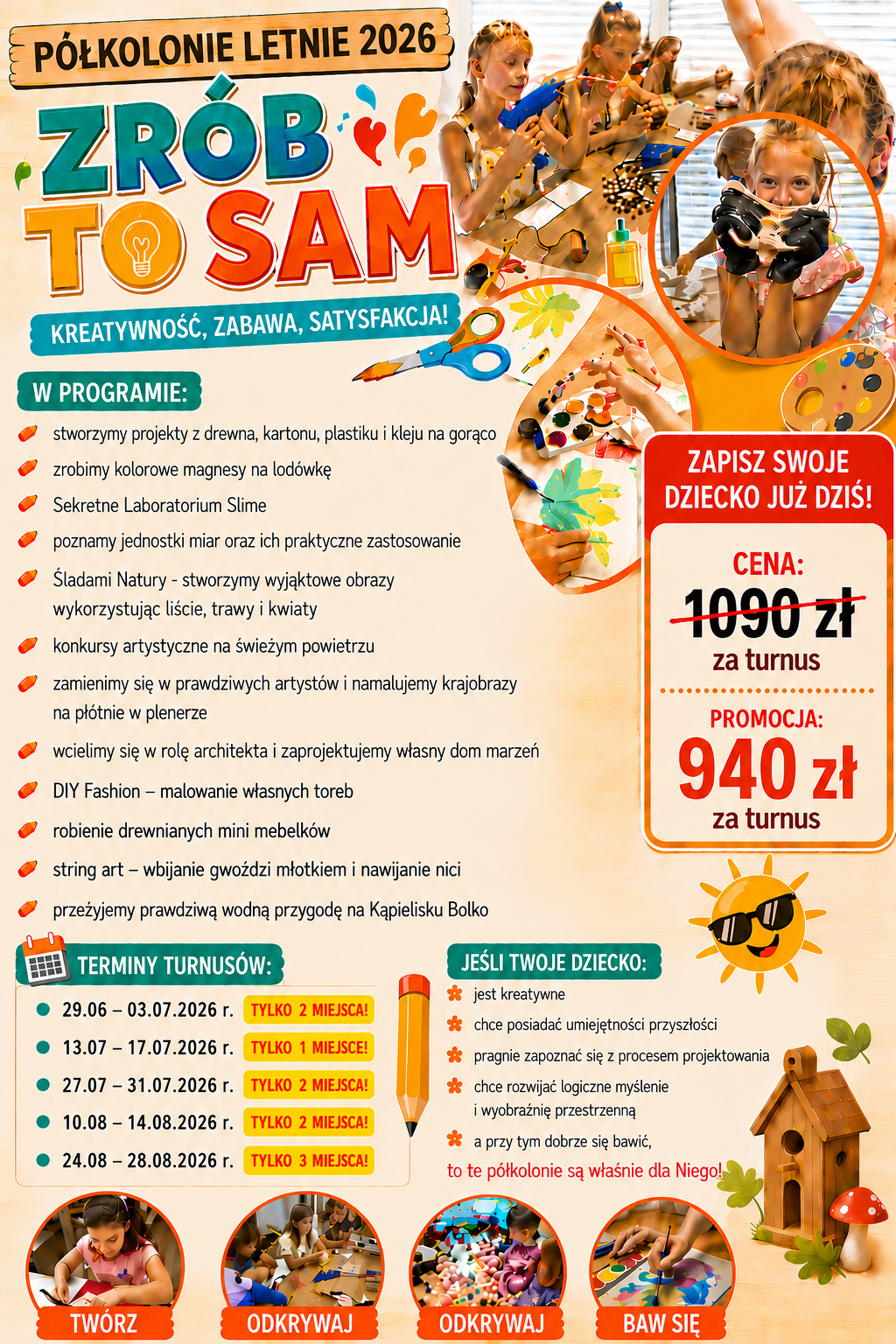 PÓŁKOLONIE LETNIE 2026

ZRÓB TO SAM

KREATYWNOŚĆ, ZABAWA, SATYSFAKCJA!

W PROGRAMIE:

stworzymy projekty z drewna, kartonu, plastiku i kleju na gorąco

zrobimy kolorowe magnesy na lodówkę

Sekretne Laboratorium Slime

poznamy jednostki miar oraz ich praktyczne zastosowanie

Śladami Natury - stworzymy wyjątkowe obrazy wykorzystując liście, trawy i kwiaty

konkursy artystyczne na świeżym powietrzu

zamienimy się w prawdziwych artystów i namalujemy krajobrazy na płótnie w plenerze

wcielimy się w rolę architekta i zaprojektujemy własny dom marzeń

DIY Fashion – malowanie własnych toreb

robienie drewnianych mini mebelków

string art – wbijanie gwoździ młotkiem i nawijanie nici

przeżyjemy prawdziwą wodną przygodę na Kąpielisku Bolko

ZAPISZ SWOJE DZIECKO JUŻ DZIŚ!

CENA:
1090 zł
za turnus

PROMOCJA:
940 zł
za turnus

TERMINY TURNUSÓW:

29.06 – 03.07.2026 r. TYLKO 2 MIEJSCA!
13.07 – 17.07.2026 r. TYLKO 1 MIEJSCE!
27.07 – 31.07.2026 r. TYLKO 2 MIEJSCA!
10.08 – 14.08.2026 r. TYLKO 2 MIEJSCA!
24.08 – 28.08.2026 r. TYLKO 3 MIEJSCA!

JEŚLI TWOJE DZIECKO:

jest kreatywne
chce posiadać umiejętności przyszłości
pragnie zapoznać się z procesem projektowania
chce rozwijać logiczne myślenie i wyobraźnię przestrzenną
a przy tym dobrze się bawić,
to te półkolonie są właśnie dla Niego!

TWÓRZ
ODKRYWAJ
ODKRYWAJ
BAW SIĘ